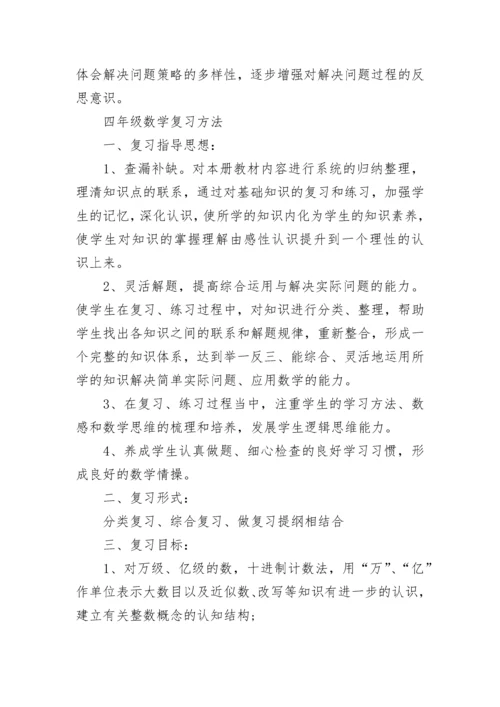 体会解决问题策略的多样性，逐步增强对解决问题过程的反思意识。

四年级数学复习方法

一、复习指导思想：

1、查漏补缺。对本册教材内容进行系统的归纳整理，理清知识点的联系，通过对基础知识的复习和练习，加强学生的记忆，深化认识，使所学的知识内化为学生的知识素养，使学生对知识的掌握理解由感性认识提升到一个理性的认识上来。

2、灵活解题，提高综合运用与解决实际问题的能力。使学生在复习、练习过程中，对知识进行分类、整理，帮助学生找出各知识之间的联系和解题规律，重新整合，形成一个完整的知识体系，达到举一反三、能综合、灵活地运用所学的知识解决简单实际问题、应用数学的能力。

3、在复习、练习过程当中，注重学生的学习方法、数感和数学思维的梳理和培养，发展学生逻辑思维能力。

4、养成学生认真做题、细心检查的良好学习习惯，形成良好的数学情操。

二、复习形式：

分类复习、综合复习、做复习提纲相结合

三、复习目标：

1、对万级、亿级的数，十进制计数法，用“万”、“亿”作单位表示大数目以及近似数、改写等知识有进一步的认识，建立有关整数概念的认知结构；